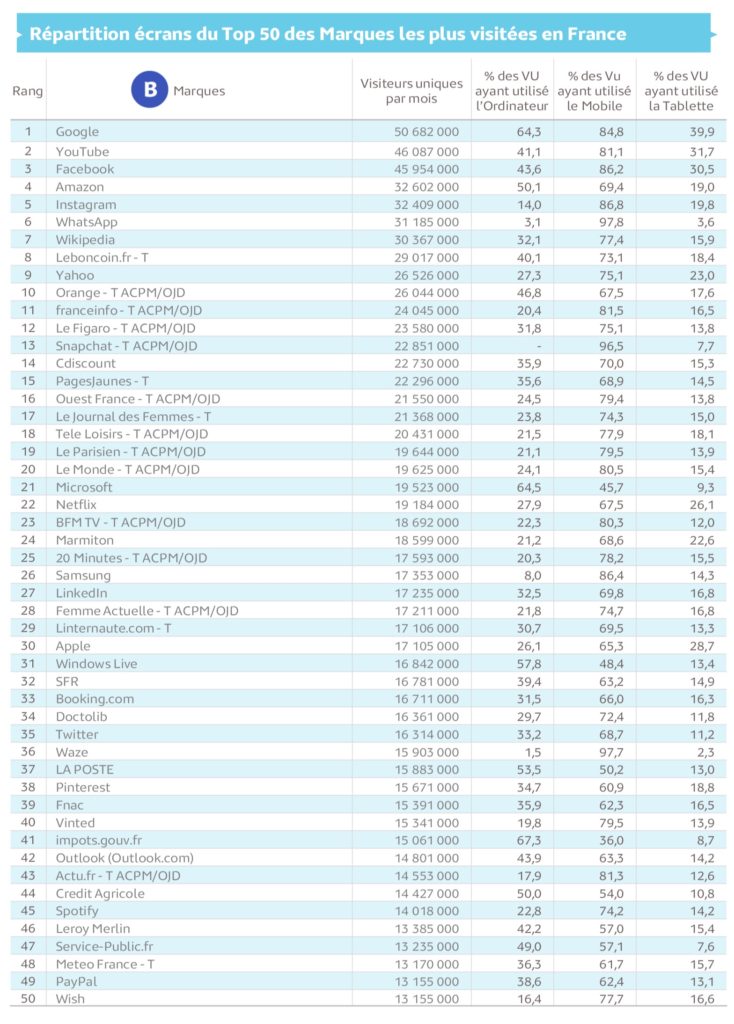 Répartition écrans du Top 50 des Marques les plus visitées en France

| Rang | B Marques | Visiteurs uniques par mois | % des VU ayant utilisé l'Ordinateur | % des Vu ayant utilisé le Mobile | % des VU ayant utilisé la Tablette |
|---|---|---|---|---|---|
| 1 | Google | 50 682 000 | 64,3 | 84,8 | 39,9 |
| 2 | YouTube | 46 087 000 | 41,1 | 81,1 | 31,7 |
| 3 | Facebook | 45 954 000 | 43,6 | 86,2 | 30,5 |
| 4 | Amazon | 32 602 000 | 50,1 | 69,4 | 19,0 |
| 5 | Instagram | 32 409 000 | 14,0 | 86,8 | 19,8 |
| 6 | WhatsApp | 31 185 000 | 3,1 | 97,8 | 3,6 |
| 7 | Wikipedia | 30 367 000 | 32,1 | 77,4 | 15,9 |
| 8 | Leboncoin.fr - T | 29 017 000 | 40,1 | 73,1 | 18,4 |
| 9 | Yahoo | 26 526 000 | 27,3 | 75,1 | 23,0 |
| 10 | Orange - T ACPM/OJD | 26 044 000 | 46,8 | 67,5 | 17,6 |
| 11 | franceinfo - T ACPM/OJD | 24 045 000 | 20,4 | 81,5 | 16,5 |
| 12 | Le Figaro - T ACPM/OJD | 23 580 000 | 31,8 | 75,1 | 13,8 |
| 13 | Snapchat - T ACPM/OJD | 22 851 000 | - | 96,5 | 7,7 |
| 14 | Cdiscount | 22 730 000 | 35,9 | 70,0 | 15,3 |
| 15 | PagesJaunes - T | 22 296 000 | 35,6 | 68,9 | 14,5 |
| 16 | Ouest France - T ACPM/OJD | 21 550 000 | 24,5 | 79,4 | 13,8 |
| 17 | Le Journal des Femmes - T | 21 368 000 | 23,8 | 74,3 | 15,0 |
| 18 | Tele Loisirs - T ACPM/OJD | 20 431 000 | 21,5 | 77,9 | 18,1 |
| 19 | Le Parisien - T ACPM/OJD | 19 644 000 | 21,1 | 79,5 | 13,9 |
| 20 | Le Monde - T ACPM/OJD | 19 625 000 | 24,1 | 80,5 | 15,4 |
| 21 | Microsoft | 19 523 000 | 64,5 | 45,7 | 9,3 |
| 22 | Netflix | 19 184 000 | 27,9 | 67,5 | 26,1 |
| 23 | BFM TV - T ACPM/OJD | 18 692 000 | 22,3 | 80,3 | 12,0 |
| 24 | Marmiton | 18 599 000 | 21,2 | 68,6 | 22,6 |
| 25 | 20 Minutes - T ACPM/OJD | 17 593 000 | 20,3 | 78,2 | 15,5 |
| 26 | Samsung | 17 353 000 | 8,0 | 86,4 | 14,3 |
| 27 | LinkedIn | 17 235 000 | 32,5 | 69,8 | 16,8 |
| 28 | Femme Actuelle - T ACPM/OJD | 17 211 000 | 21,8 | 74,7 | 16,8 |
| 29 | Linternaute.com - T | 17 106 000 | 30,7 | 69,5 | 13,3 |
| 30 | Apple | 17 105 000 | 26,1 | 65,3 | 28,7 |
| 31 | Windows Live | 16 842 000 | 57,8 | 48,4 | 13,4 |
| 32 | SFR | 16 781 000 | 39,4 | 63,2 | 14,9 |
| 33 | Booking.com | 16 711 000 | 31,5 | 66,0 | 16,3 |
| 34 | Doctolib | 16 361 000 | 29,7 | 72,4 | 11,8 |
| 35 | Twitter | 16 314 000 | 33,2 | 68,7 | 11,2 |
| 36 | Waze | 15 903 000 | 1,5 | 97,7 | 2,3 |
| 37 | LA POSTE | 15 883 000 | 53,5 | 50,2 | 13,0 |
| 38 | Pinterest | 15 671 000 | 34,7 | 60,9 | 18,8 |
| 39 | Fnac | 15 391 000 | 35,9 | 62,3 | 16,5 |
| 40 | Vinted | 15 341 000 | 19,8 | 79,5 | 13,9 |
| 41 | impots.gouv.fr | 15 061 000 | 67,3 | 36,0 | 8,7 |
| 42 | Outlook (Outlook.com) | 14 801 000 | 43,9 | 63,3 | 14,2 |
| 43 | Actu.fr - T ACPM/OJD | 14 553 000 | 17,9 | 81,3 | 12,6 |
| 44 | Credit Agricole | 14 427 000 | 50,0 | 54,0 | 10,8 |
| 45 | Spotify | 14 018 000 | 22,8 | 74,2 | 14,2 |
| 46 | Leroy Merlin | 13 385 000 | 42,2 | 57,0 | 15,4 |
| 47 | Service-Public.fr | 13 235 000 | 49,0 | 57,1 | 7,6 |
| 48 | Meteo France - T | 13 170 000 | 36,3 | 61,7 | 15,7 |
| 49 | PayPal | 13 155 000 | 38,6 | 62,4 | 13,1 |
| 50 | Wish | 13 155 000 | 16,4 | 77,7 | 16,6 |